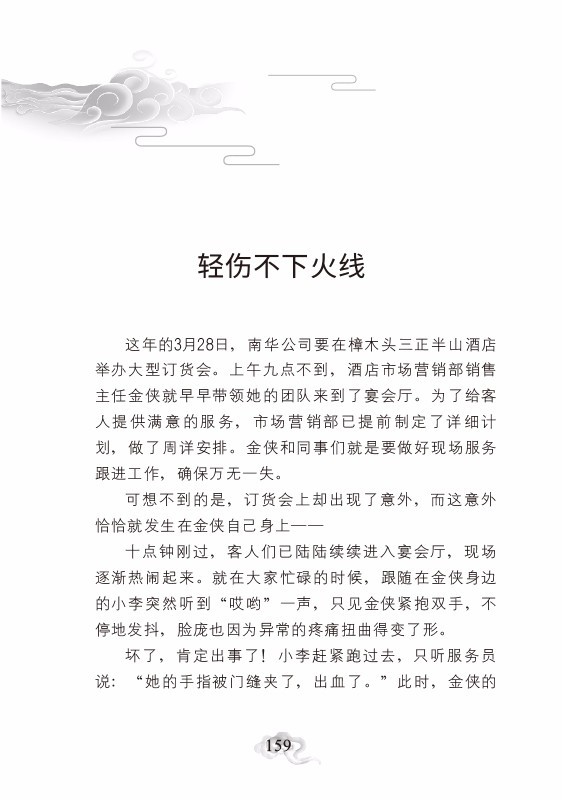 轻伤不下火线

这年的3月28日，南华公司要在樟木头三正半山酒店举办大型订货会。上午九点不到，酒店市场营销部销售主任金侠就早早带领她的团队来到了宴会厅。为了给客人提供满意的服务，市场营销部已提前制定了详细计划，做了周详安排。金侠和同事们就是要做好现场服务跟进工作，确保万无一失。

可想不到的是，订货会上却出现了意外，而这意外恰恰就发生在金侠自己身上——

十点钟刚过，客人们已陆陆续续进入宴会厅，现场逐渐热闹起来。就在大家忙碌的时候，跟随在金侠身边的小李突然听到“哎哟”一声，只见金侠紧抱双手，不停地发抖，脸庞也因为异常的疼痛扭曲得变了形。

坏了，肯定出事了！小李赶紧跑过去，只听服务员说：“她的手指被门缝夹了，出血了。”此时，金侠的

159